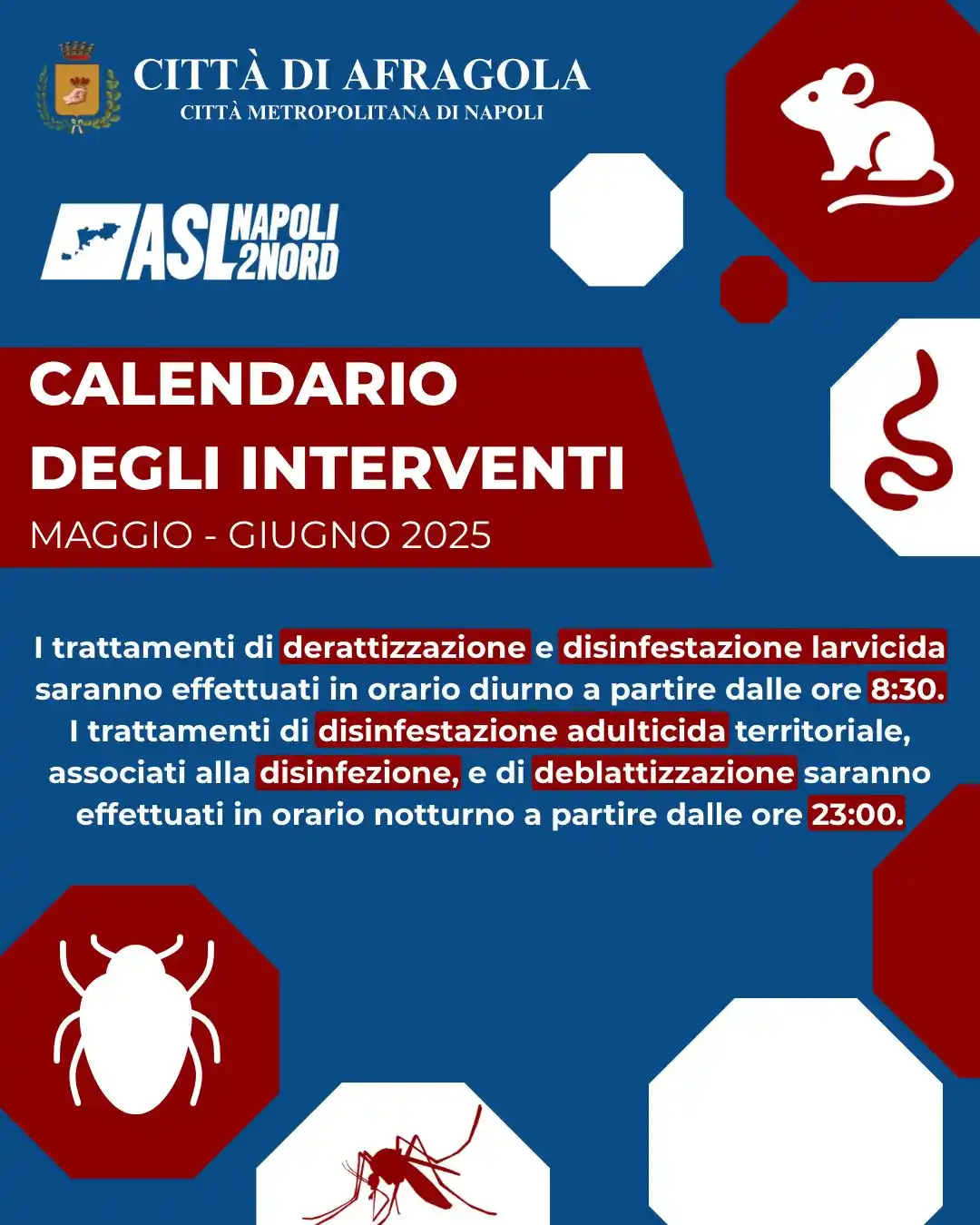 CITTÀ DI AFRAGOLA
CITTÀ METROPOLITANA DI NAPOLI

ASL NAPOLI 2NORD

CALENDARIO DEGLI INTERVENTI
MAGGIO - GIUGNO 2025

I trattamenti di derattizzazione e disinfestazione larvicida saranno effettuati in orario diurno a partire dalle ore 8:30. I trattamenti di disinfestazione adulticida territoriale, associati alla disinfezione, e di deblattizzazione saranno effettuati in orario notturno a partire dalle ore 23:00.